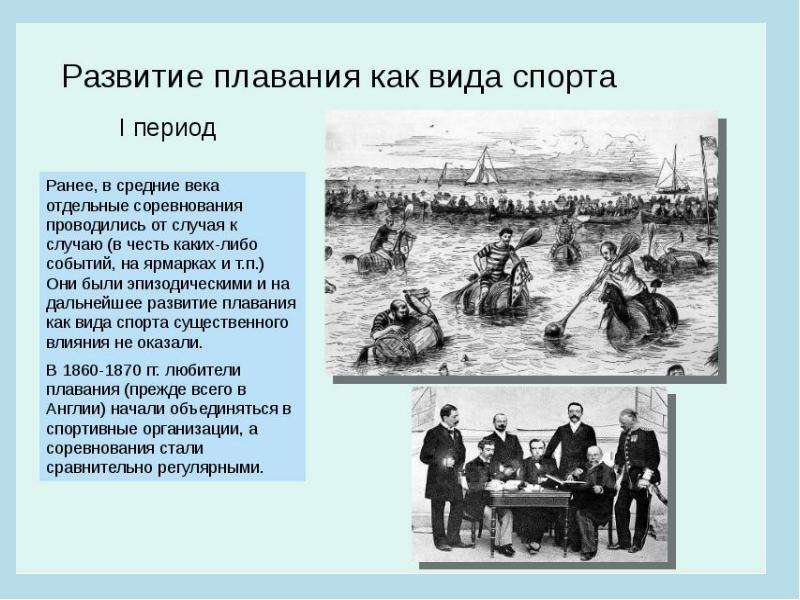 Развитие плавания как вида спорта

I период

Ранее, в средние века отдельные соревнования проводились от случая к случаю (в честь каких-либо событий, на ярмарках и т.п.) Они были эпизодическими и на дальнейшее развитие плавания как вида спорта существенного влияния не оказали.

В 1860-1870 гг. любители плавания (прежде всего в Англии) начали объединяться в спортивные организации, а соревнования стали сравнительно регулярными.